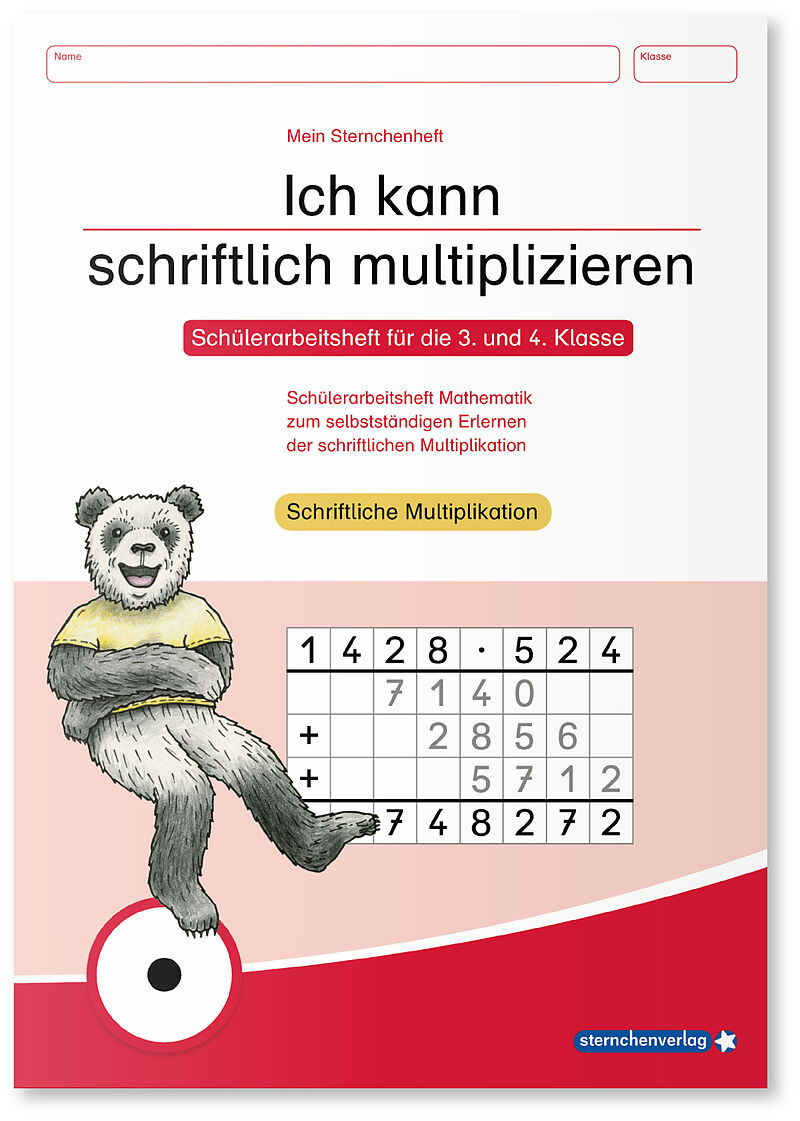 Name

Klasse

Mein Sternchenheft

Ich kann
schriftlich multiplizieren

Schülerarbeitsheft für die 3. und 4. Klasse

Schülerarbeitsheft Mathematik
zum selbstständigen Erlernen
der schriftlichen Multiplikation

Schriftliche Multiplikation

| 1 | 4 | 2 | 8 | · | 5 | 2 | 4 |
|---|---|---|---|---|---|---|---|
|  |  | 7 | 1 | 4 | 0 |  |  |
| + |  |  | 2 | 8 | 5 | 6 |  |
| + |  |  |  | 5 | 7 | 1 | 2 |
|  |  | 7 | 4 | 8 | 2 | 7 | 2 |

sternchenverlag